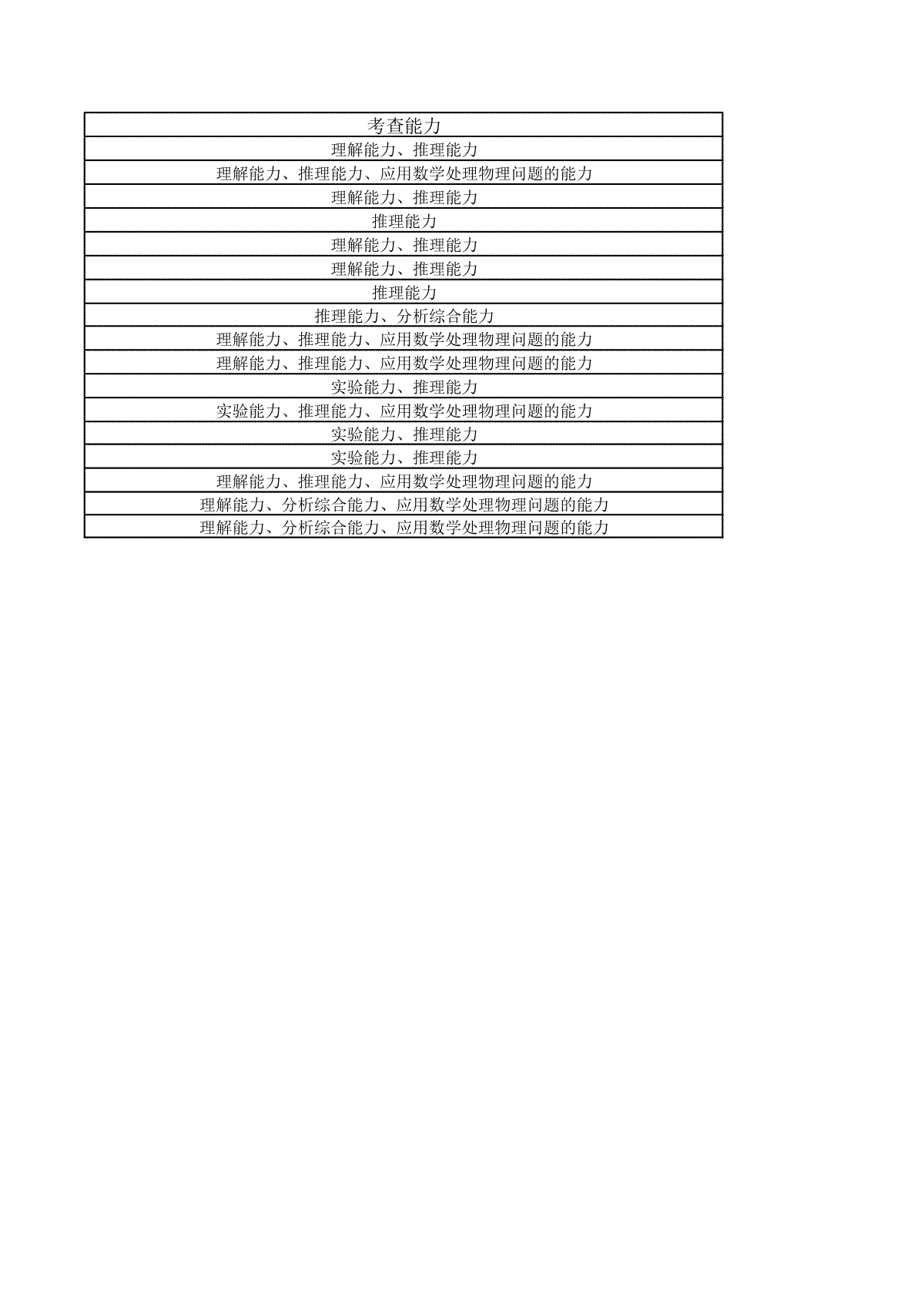 | 考查能力 |
|---|
| 理解能力、推理能力 |
| 理解能力、推理能力、应用数学处理物理问题的能力 |
| 理解能力、推理能力 |
| 推理能力 |
| 理解能力、推理能力 |
| 理解能力、推理能力 |
| 推理能力 |
| 推理能力、分析综合能力 |
| 理解能力、推理能力、应用数学处理物理问题的能力 |
| 理解能力、推理能力、应用数学处理物理问题的能力 |
| 实验能力、推理能力 |
| 实验能力、推理能力、应用数学处理物理问题的能力 |
| 实验能力、推理能力 |
| 实验能力、推理能力 |
| 理解能力、推理能力、应用数学处理物理问题的能力 |
| 理解能力、分析综合能力、应用数学处理物理问题的能力 |
| 理解能力、分析综合能力、应用数学处理物理问题的能力 |